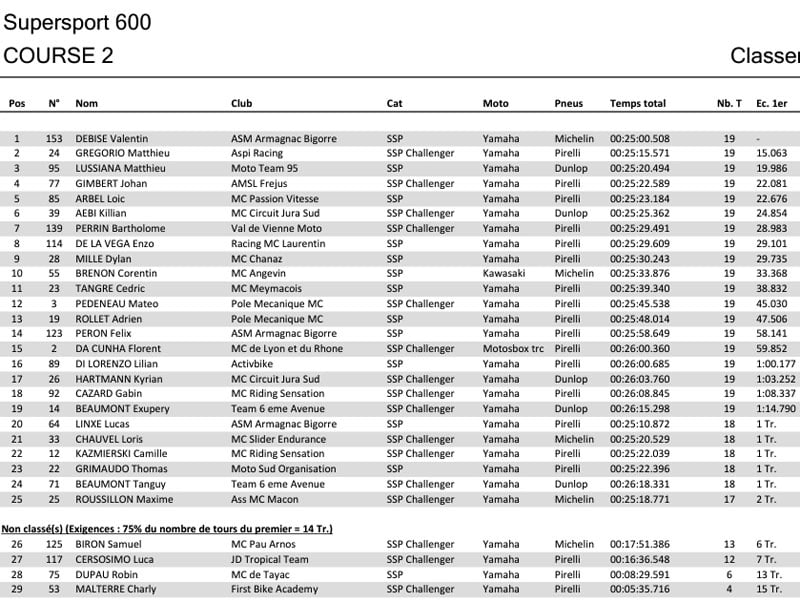 Supersport 600

COURSE 2

Classer

| Pos | N° | Nom | Club | Cat | Moto | Pneus | Temps total | Nb. T | Ec. 1er |
|---|---|---|---|---|---|---|---|---|---|
| 1 | 153 | DEBISE Valentin | ASM Armagnac Bigorre | SSP | Yamaha | Michelin | 00:25:00.508 | 19 | - |
| 2 | 24 | GREGORIO Matthieu | Aspi Racing | SSP Challenger | Yamaha | Pirelli | 00:25:15.571 | 19 | 15.063 |
| 3 | 95 | LUSSIANA Matthieu | Moto Team 95 | SSP | Yamaha | Dunlop | 00:25:20.494 | 19 | 19.986 |
| 4 | 77 | GIMBERT Johan | AMSL Frejus | SSP Challenger | Yamaha | Pirelli | 00:25:22.589 | 19 | 22.081 |
| 5 | 85 | ARBEL Loic | MC Passion Vitesse | SSP | Yamaha | Pirelli | 00:25:23.184 | 19 | 22.676 |
| 6 | 39 | AEBI Killian | MC Circuit Jura Sud | SSP Challenger | Yamaha | Dunlop | 00:25:25.362 | 19 | 24.854 |
| 7 | 139 | PERRIN Bartholome | Val de Vienne Moto | SSP Challenger | Yamaha | Pirelli | 00:25:29.491 | 19 | 28.983 |
| 8 | 114 | DE LA VEGA Enzo | Racing MC Laurentin | SSP | Yamaha | Pirelli | 00:25:29.609 | 19 | 29.101 |
| 9 | 28 | MILLE Dylan | MC Chanaz | SSP | Yamaha | Pirelli | 00:25:30.243 | 19 | 29.735 |
| 10 | 55 | BRENON Corentin | MC Angevin | SSP | Kawasaki | Michelin | 00:25:33.876 | 19 | 33.368 |
| 11 | 23 | TANGRE Cedric | MC Meymacois | SSP | Yamaha | Pirelli | 00:25:39.340 | 19 | 38.832 |
| 12 | 3 | PEDENEAU Mateo | Pole Mecanique MC | SSP Challenger | Yamaha | Pirelli | 00:25:45.538 | 19 | 45.030 |
| 13 | 19 | ROLLET Adrien | Pole Mecanique MC | SSP | Yamaha | Pirelli | 00:25:48.014 | 19 | 47.506 |
| 14 | 123 | PERON Felix | ASM Armagnac Bigorre | SSP | Yamaha | Pirelli | 00:25:58.649 | 19 | 58.141 |
| 15 | 2 | DA CUNHA Florent | MC de Lyon et du Rhone | SSP Challenger | Motosbox trc | Pirelli | 00:26:00.360 | 19 | 59.852 |
| 16 | 89 | DI LORENZO Lilian | Activbike | SSP | Yamaha | Pirelli | 00:26:00.685 | 19 | 1:00.177 |
| 17 | 26 | HARTMANN Kyrian | MC Circuit Jura Sud | SSP Challenger | Yamaha | Dunlop | 00:26:03.760 | 19 | 1:03.252 |
| 18 | 92 | CAZARD Gabin | MC Riding Sensation | SSP Challenger | Yamaha | Pirelli | 00:26:08.845 | 19 | 1:08.337 |
| 19 | 14 | BEAUMONT Exupery | Team 6 eme Avenue | SSP Challenger | Yamaha | Dunlop | 00:26:15.298 | 19 | 1:14.790 |
| 20 | 64 | LINXE Lucas | ASM Armagnac Bigorre | SSP | Yamaha | Pirelli | 00:25:10.872 | 18 | 1 Tr. |
| 21 | 33 | CHAUVEL Loris | MC Slider Endurance | SSP Challenger | Yamaha | Michelin | 00:25:20.529 | 18 | 1 Tr. |
| 22 | 12 | KAZMIERSKI Camille | MC Riding Sensation | SSP Challenger | Yamaha | Pirelli | 00:25:22.039 | 18 | 1 Tr. |
| 23 | 22 | GRIMAUDO Thomas | Moto Sud Organisation | SSP | Yamaha | Pirelli | 00:25:22.396 | 18 | 1 Tr. |
| 24 | 71 | BEAUMONT Tanguy | Team 6 eme Avenue | SSP Challenger | Yamaha | Dunlop | 00:26:18.331 | 18 | 1 Tr. |
| 25 | 25 | ROUSSILLON Maxime | Ass MC Macon | SSP Challenger | Yamaha | Michelin | 00:25:18.771 | 17 | 2 Tr. |

Non classé(s) (Exigences : 75% du nombre de tours du premier = 14 Tr.)

| 26 | 125 | BIRON Samuel | MC Pau Arnos | SSP Challenger | Yamaha | Michelin | 00:17:51.386 | 13 | 6 Tr. |
|---|---|---|---|---|---|---|---|---|---|
| 27 | 117 | CERSOSIMO Luca | JD Tropical Team | SSP Challenger | Yamaha | Pirelli | 00:16:36.548 | 12 | 7 Tr. |
| 28 | 75 | DUPAU Robin | MC de Tayac | SSP | Yamaha | Pirelli | 00:08:29.591 | 6 | 13 Tr. |
| 29 | 53 | MALTERRE Charly | First Bike Academy | SSP Challenger | Yamaha | Pirelli | 00:05:35.716 | 4 | 15 Tr. |